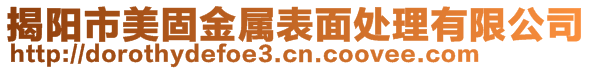 揭阳市美固金属表面处理有限公司
http://dorothydefoe3.cn.coovee.com